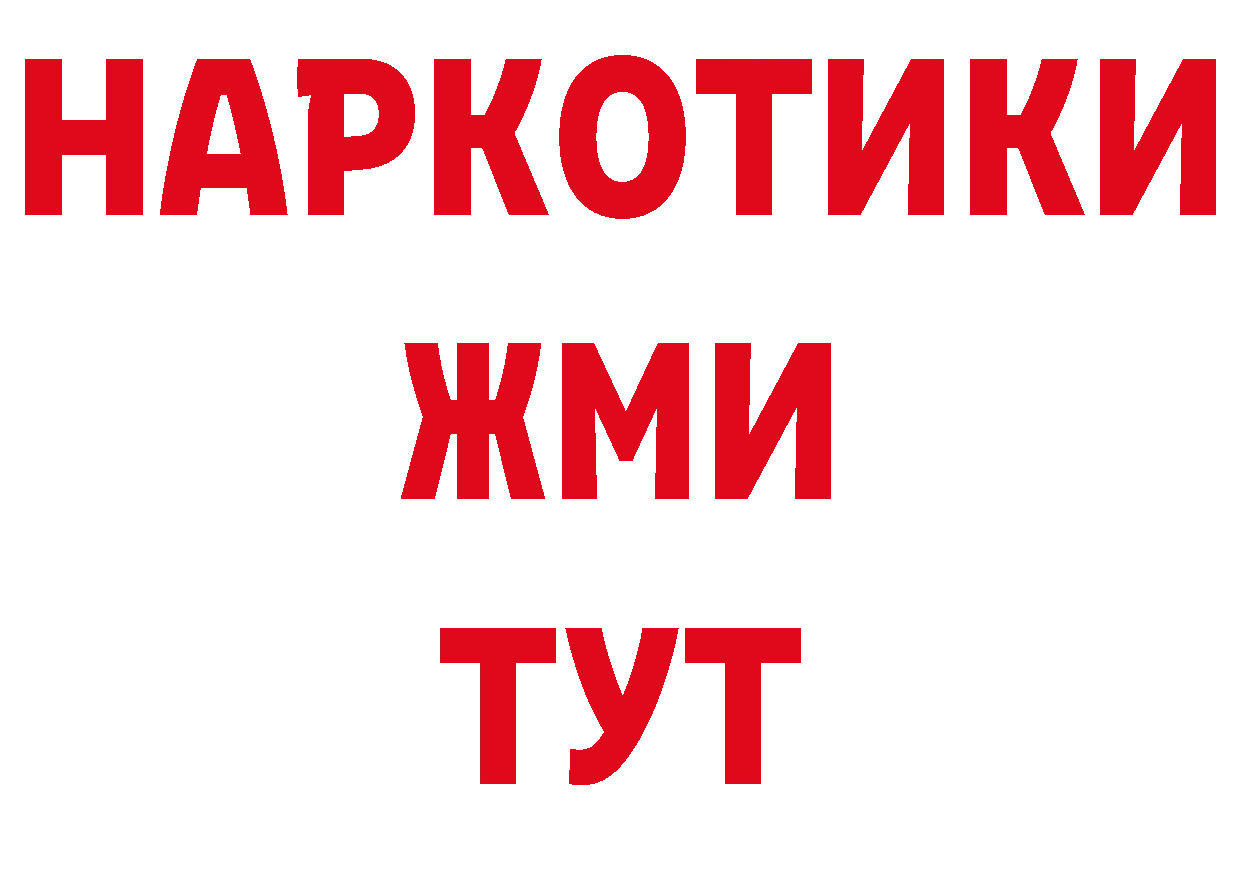 НАРКОТИКИ
ЖМИ
ТУТ